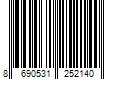 8 690531 252140